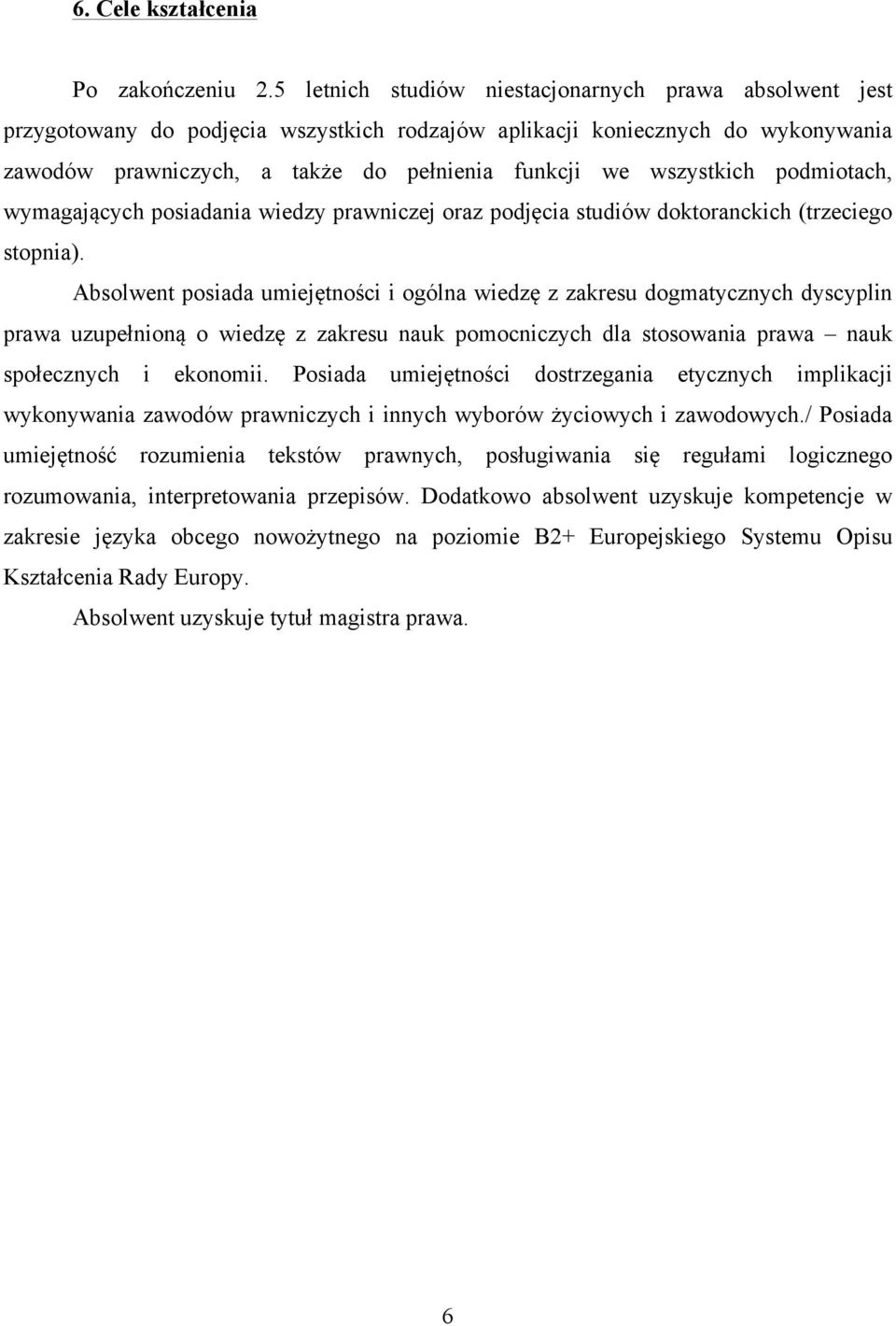 6. Cele kształcenia

Po zakończeniu 2.5 letnich studiów niestacjonarnych prawa absolwent jest przygotowany do podjęcia wszystkich rodzajów aplikacji koniecznych do wykonywania zawodów prawniczych, a także do pełnienia funkcji we wszystkich podmiotach, wymagających posiadania wiedzy prawniczej oraz podjęcia studiów doktoranckich (trzeciego stopnia).

Absolwent posiada umiejętności i ogólna wiedzę z zakresu dogmatycznych dyscyplin prawa uzupełnioną o wiedzę z zakresu nauk pomocniczych dla stosowania prawa – nauk społecznych i ekonomii. Posiada umiejętności dostrzegania etycznych implikacji wykonywania zawodów prawniczych i innych wyborów życiowych i zawodowych./ Posiada umiejętność rozumienia tekstów prawnych, posługiwania się regułami logicznego rozumowania, interpretowania przepisów. Dodatkowo absolwent uzyskuje kompetencje w zakresie języka obcego nowożytnego na poziomie B2+ Europejskiego Systemu Opisu Kształcenia Rady Europy.

Absolwent uzyskuje tytuł magistra prawa.

6